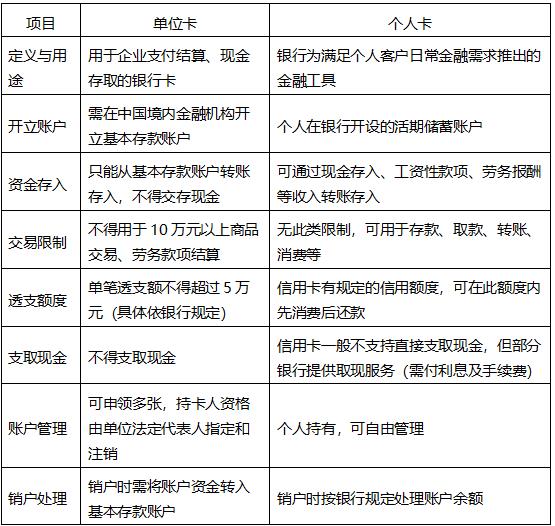 | 项目 | 单位卡 | 个人卡 |
|---|---|---|
| 定义与用途 | 用于企业支付结算、现金存取的银行卡 | 银行为满足个人客户日常金融需求推出的金融工具 |
| 开立账户 | 需在中国境内金融机构开立基本存款账户 | 个人在银行开设的活期储蓄账户 |
| 资金存入 | 只能从基本存款账户转账存入，不得交存现金 | 可通过现金存入、工资性款项、劳务报酬等收入转账存入 |
| 交易限制 | 不得用于 10 万元以上商品交易、劳务款项结算 | 无此类限制，可用于存款、取款、转账、消费等 |
| 透支额度 | 单笔透支额不得超过 5 万元（具体依银行规定） | 信用卡有规定的信用额度，可在此额度内先消费后还款 |
| 支取现金 | 不得支取现金 | 信用卡一般不支持直接支取现金，但部分银行提供取现服务（需付利息及手续费） |
| 账户管理 | 可申领多张，持卡人资格由单位法定代表人指定和注销 | 个人持有，可自由管理 |
| 销户处理 | 销户时需将账户资金转入基本存款账户 | 销户时按银行规定处理账户余额 |